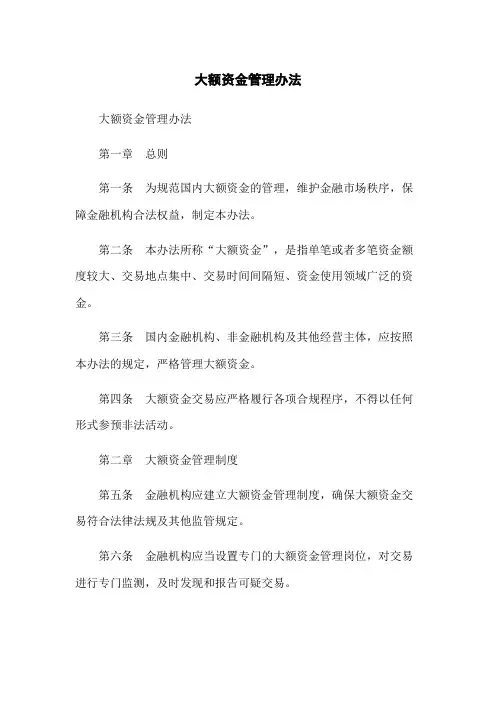 大额资金管理办法

大额资金管理办法

第一章　总则

第一条　为规范国内大额资金的管理，维护金融市场秩序，保障金融机构合法权益，制定本办法。

第二条　本办法所称“大额资金”，是指单笔或者多笔资金额度较大、交易地点集中、交易时间间隔短、资金使用领域广泛的资金。

第三条　国内金融机构、非金融机构及其他经营主体，应按照本办法的规定，严格管理大额资金。

第四条　大额资金交易应严格履行各项合规程序，不得以任何形式参预非法活动。

第二章　大额资金管理制度

第五条　金融机构应建立大额资金管理制度，确保大额资金交易符合法律法规及其他监管规定。

第六条　金融机构应当设置专门的大额资金管理岗位，对交易进行专门监测，及时发现和报告可疑交易。